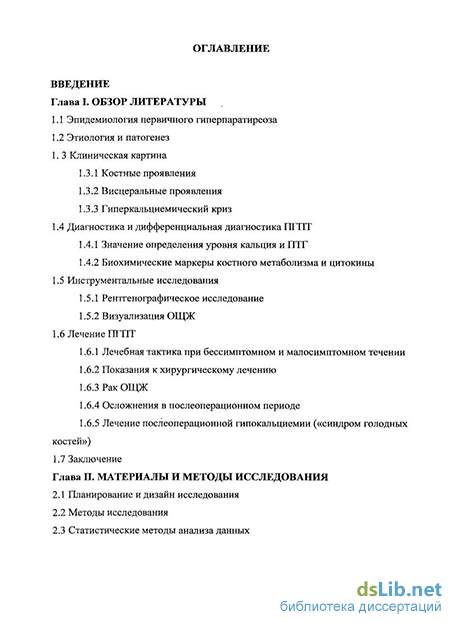 ОГЛАВЛЕНИЕ

ВВЕДЕНИЕ

Глава I. ОБЗОР ЛИТЕРАТУРЫ

1.1 Эпидемиология первичного гиперпаратиреоза

1.2 Этиология и патогенез

1. 3 Клиническая картина

1.3.1 Костные проявления

1.3.2 Висцеральные проявления

1.3.3 Гиперкальциемический криз

1.4 Диагностика и дифференциальная диагностика ПГПТ

1.4.1 Значение определения уровня кальция и ПТГ

1.4.2 Биохимические маркеры костного метаболизма и цитокины

1.5 Инструментальные исследования

1.5.1 Рентгенографическое исследование

1.5.2 Визуализация ОЩЖ

1.6 Лечение ПГПТ

1.6.1 Лечебная тактика при бессимптомном и малосимптомном течении

1.6.2 Показания к хирургическому лечению

1.6.3 Рак ОЩЖ

1.6.4 Осложнения в послеоперационном периоде

1.6.5 Лечение послеоперационной гипокальциемии («синдром голодных костей»)

1.7 Заключение

Глава II. МАТЕРИАЛЫ И МЕТОДЫ ИССЛЕДОВАНИЯ

2.1 Планирование и дизайн исследования

2.2 Методы исследования

2.3 Статистические методы анализа данных

dsLib.net
библиотека диссертаций